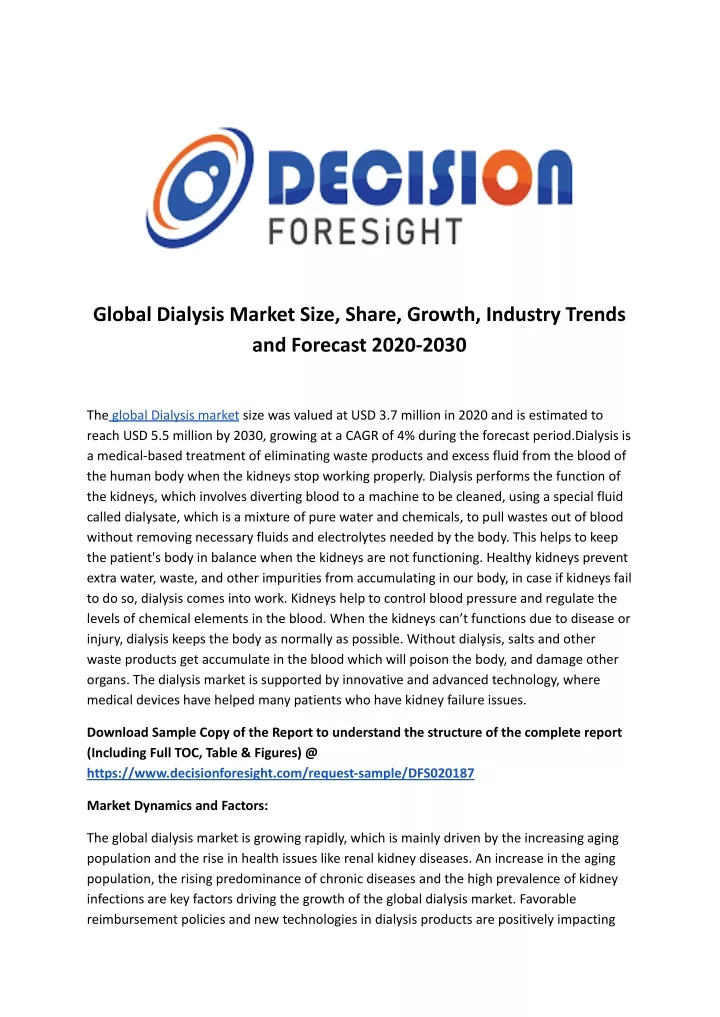 DECISION
FORESiGHT

Global Dialysis Market Size, Share, Growth, Industry Trends and Forecast 2020-2030

The global Dialysis market size was valued at USD 3.7 million in 2020 and is estimated to reach USD 5.5 million by 2030, growing at a CAGR of 4% during the forecast period.Dialysis is a medical-based treatment of eliminating waste products and excess fluid from the blood of the human body when the kidneys stop working properly. Dialysis performs the function of the kidneys, which involves diverting blood to a machine to be cleaned, using a special fluid called dialysate, which is a mixture of pure water and chemicals, to pull wastes out of blood without removing necessary fluids and electrolytes needed by the body. This helps to keep the patient's body in balance when the kidneys are not functioning. Healthy kidneys prevent extra water, waste, and other impurities from accumulating in our body, in case if kidneys fail to do so, dialysis comes into work. Kidneys help to control blood pressure and regulate the levels of chemical elements in the blood. When the kidneys can't functions due to disease or injury, dialysis keeps the body as normally as possible. Without dialysis, salts and other waste products get accumulate in the blood which will poison the body, and damage other organs. The dialysis market is supported by innovative and advanced technology, where medical devices have helped many patients who have kidney failure issues.

Download Sample Copy of the Report to understand the structure of the complete report (Including Full TOC, Table & Figures) @ https://www.decisionforesight.com/request-sample/DFS020187

Market Dynamics and Factors:

The global dialysis market is growing rapidly, which is mainly driven by the increasing aging population and the rise in health issues like renal kidney diseases. An increase in the aging population, the rising predominance of chronic diseases and the high prevalence of kidney infections are key factors driving the growth of the global dialysis market. Favorable reimbursement policies and new technologies in dialysis products are positively impacting